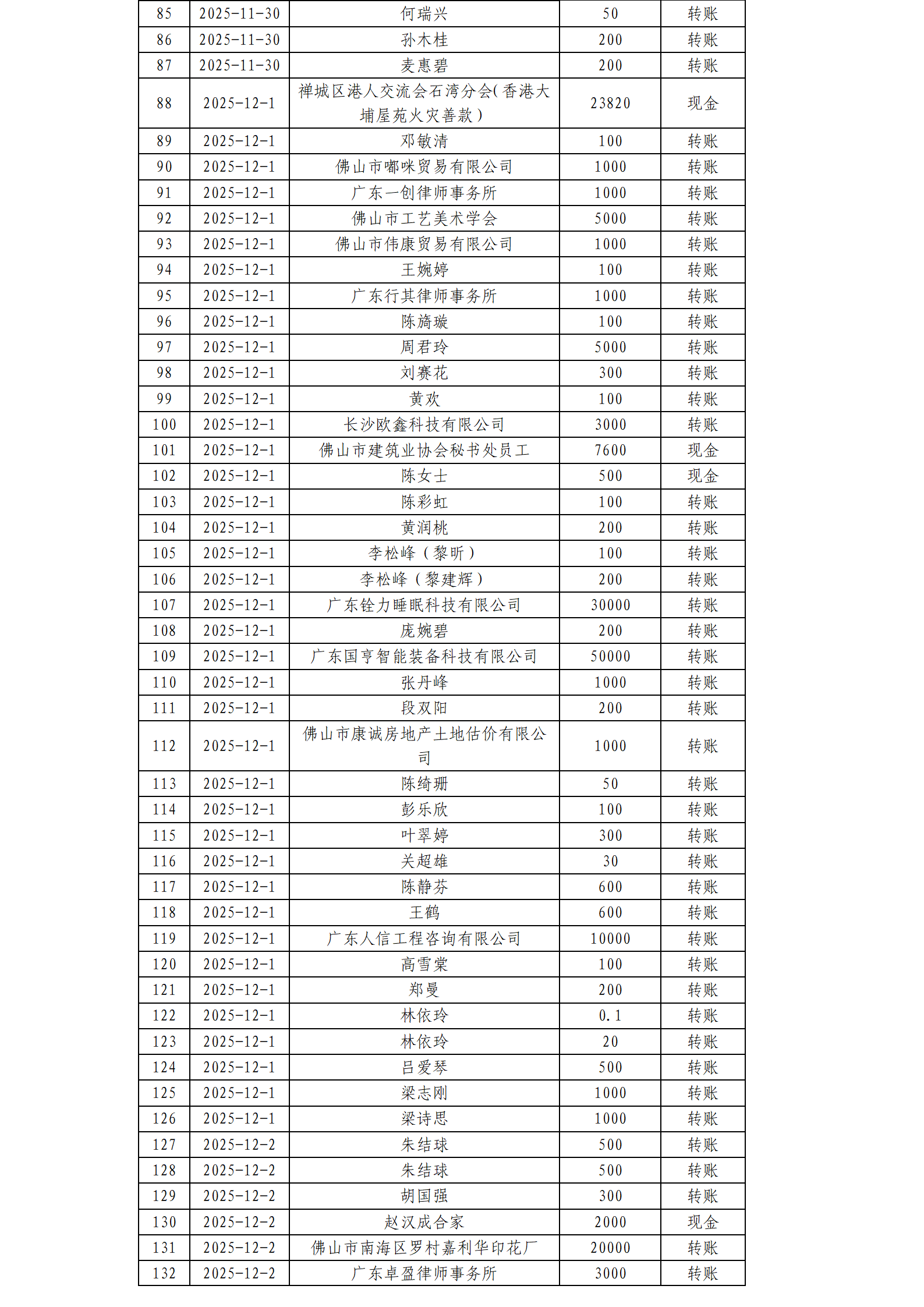 | 85 | 2025-11-30 | 何瑞兴 | 50 | 转账 |
|---|---|---|---|---|
| 86 | 2025-11-30 | 孙木桂 | 200 | 转账 |
| 87 | 2025-11-30 | 麦惠碧 | 200 | 转账 |
| 88 | 2025-12-1 | 禅城区港人交流会石湾分会(香港大埔屋苑火灾善款) | 23820 | 现金 |
| 89 | 2025-12-1 | 邓敏清 | 100 | 转账 |
| 90 | 2025-12-1 | 佛山市嘟咪贸易有限公司 | 1000 | 转账 |
| 91 | 2025-12-1 | 广东一创律师事务所 | 1000 | 转账 |
| 92 | 2025-12-1 | 佛山市工艺美术学会 | 5000 | 转账 |
| 93 | 2025-12-1 | 佛山市伟康贸易有限公司 | 1000 | 转账 |
| 94 | 2025-12-1 | 王婉婷 | 100 | 转账 |
| 95 | 2025-12-1 | 广东行其律师事务所 | 1000 | 转账 |
| 96 | 2025-12-1 | 陈旖璇 | 100 | 转账 |
| 97 | 2025-12-1 | 周君玲 | 5000 | 转账 |
| 98 | 2025-12-1 | 刘赛花 | 300 | 转账 |
| 99 | 2025-12-1 | 黄欢 | 100 | 转账 |
| 100 | 2025-12-1 | 长沙欧鑫科技有限公司 | 3000 | 转账 |
| 101 | 2025-12-1 | 佛山市建筑业协会秘书处员工 | 7600 | 现金 |
| 102 | 2025-12-1 | 陈女士 | 500 | 现金 |
| 103 | 2025-12-1 | 陈彩虹 | 100 | 转账 |
| 104 | 2025-12-1 | 黄润桃 | 200 | 转账 |
| 105 | 2025-12-1 | 李松峰（黎昕） | 100 | 转账 |
| 106 | 2025-12-1 | 李松峰（黎建辉） | 200 | 转账 |
| 107 | 2025-12-1 | 广东铨力睡眠科技有限公司 | 30000 | 转账 |
| 108 | 2025-12-1 | 庞婉碧 | 200 | 转账 |
| 109 | 2025-12-1 | 广东国亨智能装备科技有限公司 | 50000 | 转账 |
| 110 | 2025-12-1 | 张丹峰 | 1000 | 转账 |
| 111 | 2025-12-1 | 段双阳 | 200 | 转账 |
| 112 | 2025-12-1 | 佛山市康诚房地产土地估价有限公司 | 1000 | 转账 |
| 113 | 2025-12-1 | 陈绮珊 | 50 | 转账 |
| 114 | 2025-12-1 | 彭乐欣 | 100 | 转账 |
| 115 | 2025-12-1 | 叶翠婷 | 300 | 转账 |
| 116 | 2025-12-1 | 关超雄 | 30 | 转账 |
| 117 | 2025-12-1 | 陈静芬 | 600 | 转账 |
| 118 | 2025-12-1 | 王鹤 | 600 | 转账 |
| 119 | 2025-12-1 | 广东人信工程咨询有限公司 | 10000 | 转账 |
| 120 | 2025-12-1 | 高雪棠 | 100 | 转账 |
| 121 | 2025-12-1 | 郑曼 | 200 | 转账 |
| 122 | 2025-12-1 | 林依玲 | 0.1 | 转账 |
| 123 | 2025-12-1 | 林依玲 | 20 | 转账 |
| 124 | 2025-12-1 | 吕爱琴 | 500 | 转账 |
| 125 | 2025-12-1 | 梁志刚 | 1000 | 转账 |
| 126 | 2025-12-1 | 梁诗思 | 1000 | 转账 |
| 127 | 2025-12-2 | 朱结球 | 500 | 转账 |
| 128 | 2025-12-2 | 朱结球 | 500 | 转账 |
| 129 | 2025-12-2 | 胡国强 | 300 | 转账 |
| 130 | 2025-12-2 | 赵汉成合家 | 2000 | 现金 |
| 131 | 2025-12-2 | 佛山市南海区罗村嘉利华印花厂 | 20000 | 转账 |
| 132 | 2025-12-2 | 广东卓盈律师事务所 | 3000 | 转账 |